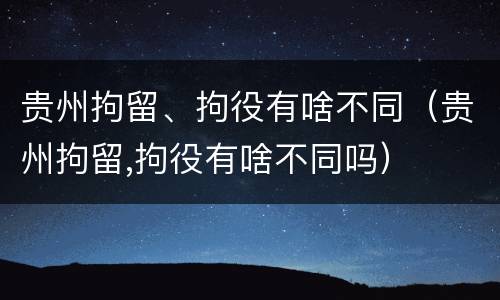 贵州拘留、拘役有啥不同（贵州拘留,拘役有啥不同吗）